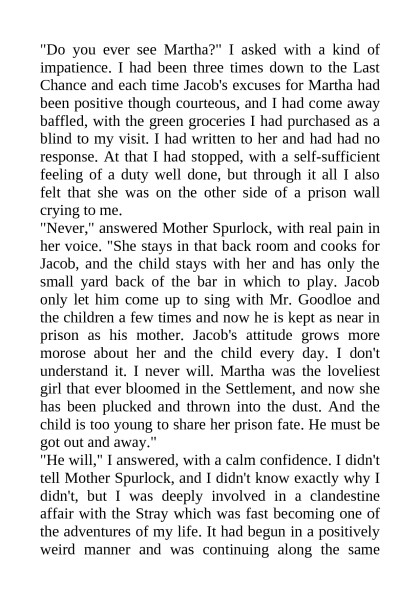 "Do you ever see Martha?" I asked with a kind of impatience. I had been three times down to the Last Chance and each time Jacob's excuses for Martha had been positive though courteous, and I had come away baffled, with the green groceries I had purchased as a blind to my visit. I had written to her and had had no response. At that I had stopped, with a self-sufficient feeling of a duty well done, but through it all I also felt that she was on the other side of a prison wall crying to me.

"Never," answered Mother Spurlock, with real pain in her voice. "She stays in that back room and cooks for Jacob, and the child stays with her and has only the small yard back of the bar in which to play. Jacob only let him come up to sing with Mr. Goodloe and the children a few times and now he is kept as near in prison as his mother. Jacob's attitude grows more morose about her and the child every day. I don't understand it. I never will. Martha was the loveliest girl that ever bloomed in the Settlement, and now she has been plucked and thrown into the dust. And the child is too young to share her prison fate. He must be got out and away."

"He will," I answered, with a calm confidence. I didn't tell Mother Spurlock, and I didn't know exactly why I didn't, but I was deeply involved in a clandestine affair with the Stray which was fast becoming one of the adventures of my life. It had begun in a positively weird manner and was continuing along the same